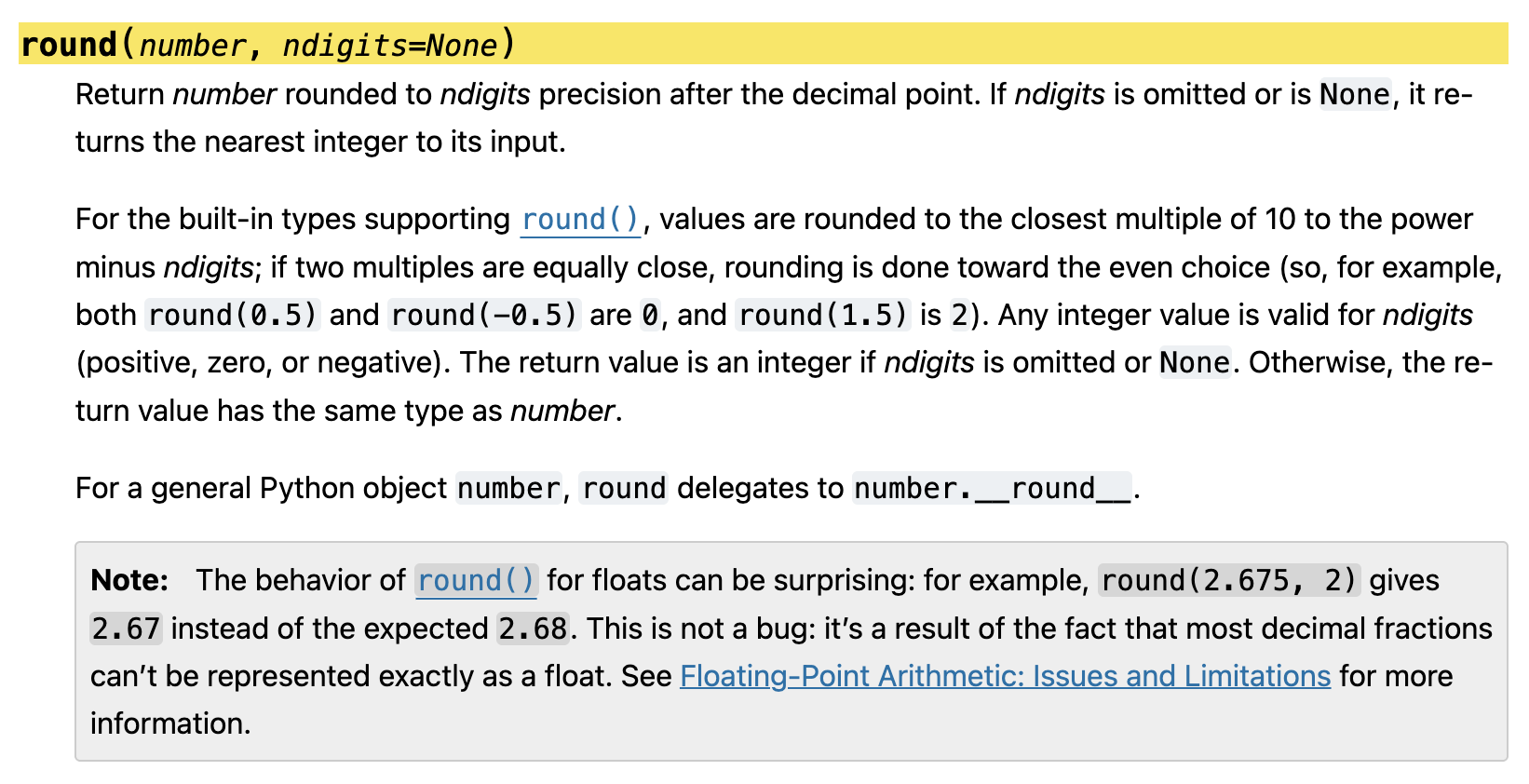 round(number, ndigits=None)

Return number rounded to ndigits precision after the decimal point. If ndigits is omitted or is None, it returns the nearest integer to its input.

For the built-in types supporting round(), values are rounded to the closest multiple of 10 to the power minus ndigits; if two multiples are equally close, rounding is done toward the even choice (so, for example, both round(0.5) and round(-0.5) are 0, and round(1.5) is 2). Any integer value is valid for ndigits (positive, zero, or negative). The return value is an integer if ndigits is omitted or None. Otherwise, the return value has the same type as number.

For a general Python object number, round delegates to number.__round__.

Note: The behavior of round() for floats can be surprising: for example, round(2.675, 2) gives 2.67 instead of the expected 2.68. This is not a bug: it's a result of the fact that most decimal fractions can't be represented exactly as a float. See Floating-Point Arithmetic: Issues and Limitations for more information.